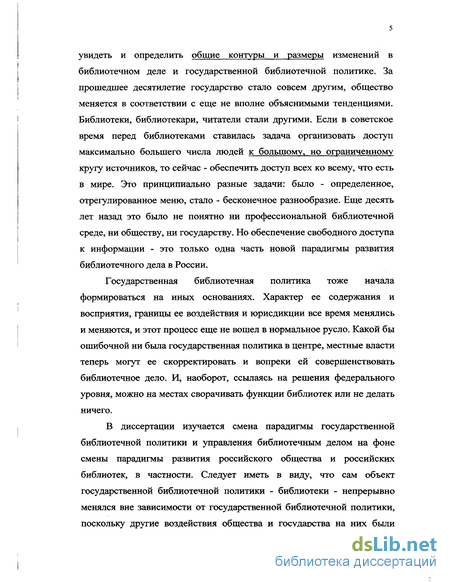 5

увидеть и определить общие контуры и размеры изменений в библиотечном деле и государственной библиотечной политике. За прошедшее десятилетие государство стало совсем другим, общество меняется в соответствии с еще не вполне объяснимыми тенденциями. Библиотеки, библиотекари, читатели стали другими. Если в советское время перед библиотеками ставилась задача организовать доступ максимально большего числа людей к большому, но ограниченному кругу источников, то сейчас - обеспечить доступ всех ко всему, что есть в мире. Это принципиально разные задачи: было - определенное, отрегулированное меню, стало - бесконечное разнообразие. Еще десять лет назад это было не понятно ни профессиональной библиотечной среде, ни обществу, ни государству. Но обеспечение свободного доступа к информации - это только одна часть новой парадигмы развития библиотечного дела в России.

Государственная библиотечная политика тоже начала формироваться на иных основаниях. Характер ее содержания и восприятия, границы ее воздействия и юрисдикции все время менялись и меняются, и этот процесс еще не вошел в нормальное русло. Какой бы ошибочной ни была государственная политика в центре, местные власти теперь могут ее скорректировать и вопреки ей совершенствовать библиотечное дело. И, наоборот, ссылаясь на решения федерального уровня, можно на местах сворачивать функции библиотек или не делать ничего.

В диссертации изучается смена парадигмы государственной библиотечной политики и управления библиотечным делом на фоне смены парадигмы развития российского общества и российских библиотек, в частности. Следует иметь в виду, что сам объект государственной библиотечной политики - библиотеки - непрерывно менялся вне зависимости от государственной библиотечной политики, поскольку другие воздействия общества и государства на них были

dsLib.net
библиотека диссертаций